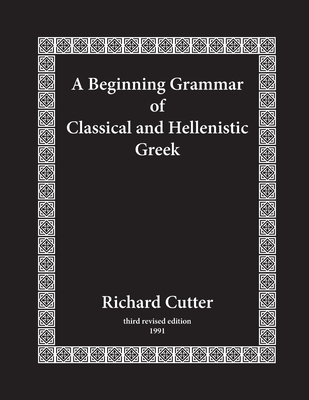 A Beginning Grammar of Classical and Hellenistic Greek

Richard Cutter

third revised edition
1991